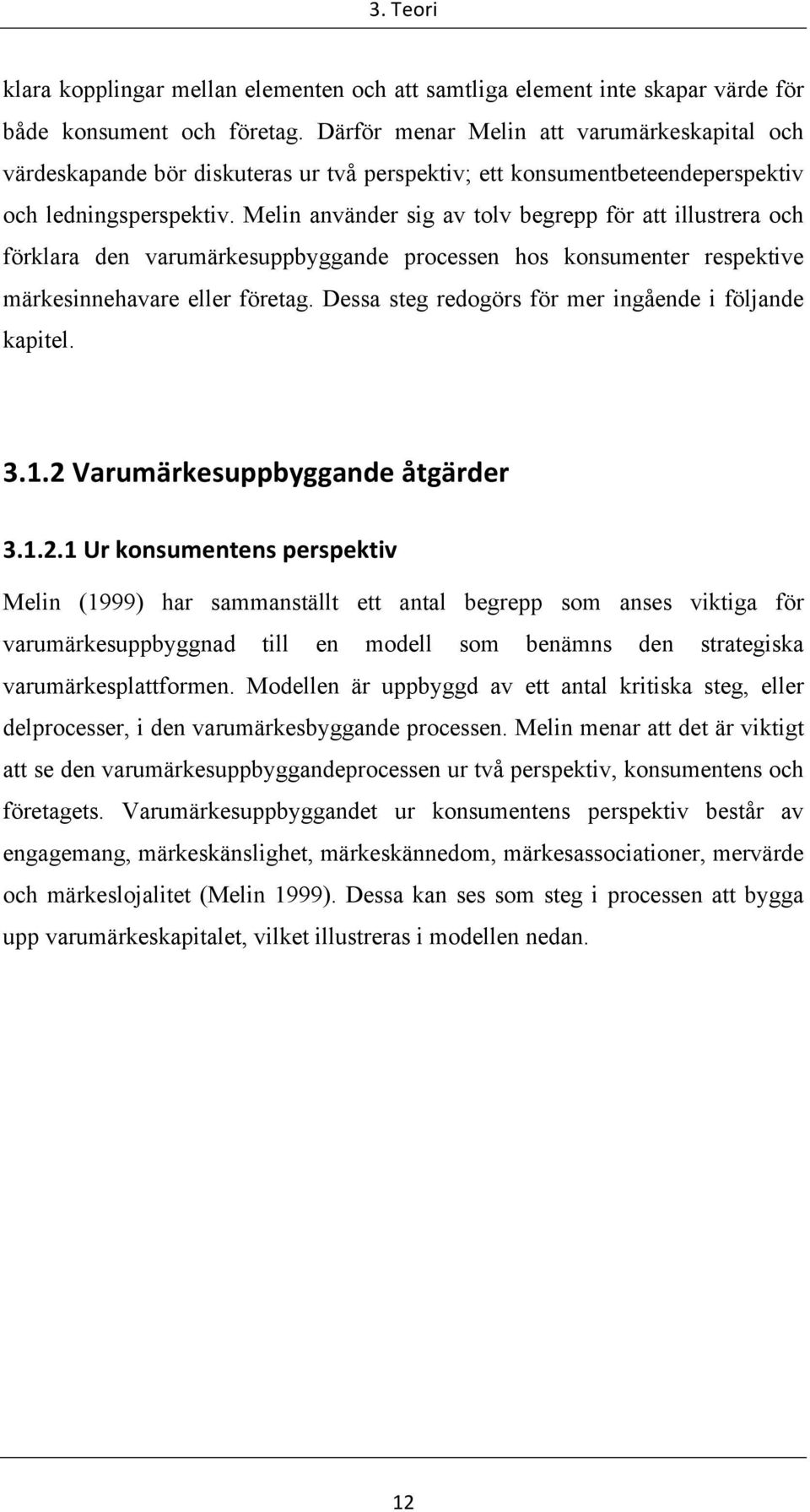 3. Teori

klara kopplingar mellan elementen och att samtliga element inte skapar värde för både konsument och företag. Därför menar Melin att varumärkeskapital och värdeskapande bör diskuteras ur två perspektiv; ett konsumentbeteendeperspektiv och ledningsperspektiv. Melin använder sig av tolv begrepp för att illustrera och förklara den varumärkesuppbyggande processen hos konsumenter respektive märkesinnehavare eller företag. Dessa steg redogörs för mer ingående i följande kapitel.

3.1.2 Varumärkesuppbyggande åtgärder

3.1.2.1 Ur konsumentens perspektiv

Melin (1999) har sammanställt ett antal begrepp som anses viktiga för varumärkesuppbyggnad till en modell som benämns den strategiska varumärkesplattformen. Modellen är uppbyggd av ett antal kritiska steg, eller delprocesser, i den varumärkesbyggande processen. Melin menar att det är viktigt att se den varumärkesuppbyggandeprocessen ur två perspektiv, konsumentens och företagets. Varumärkesuppbyggandet ur konsumentens perspektiv består av engagemang, märkeskänslighet, märkeskännedom, märkesassociationer, mervärde och märkeslojalitet (Melin 1999). Dessa kan ses som steg i processen att bygga upp varumärkeskapitalet, vilket illustreras i modellen nedan.

12